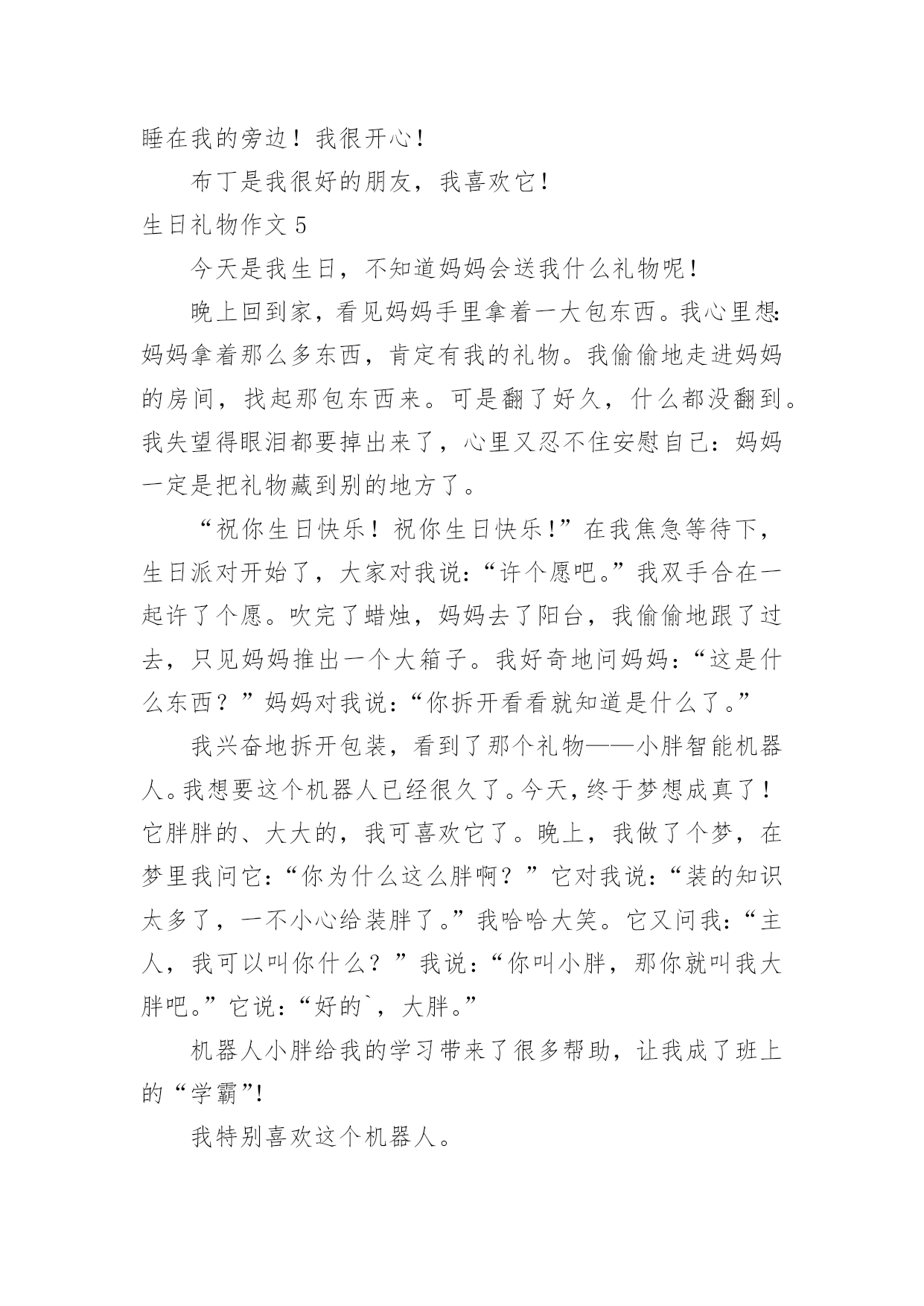 睡在我的旁边！我很开心！

布丁是我很好的朋友，我喜欢它！

生日礼物作文 5

今天是我生日，不知道妈妈会送我什么礼物呢！

晚上回到家，看见妈妈手里拿着一大包东西。我心里想:妈妈拿着那么多东西，肯定有我的礼物。我偷偷地走进妈妈的房间，找起那包东西来。可是翻了好久，什么都没翻到。我失望得眼泪都要掉出来了，心里又忍不住安慰自己：妈妈一定是把礼物藏到别的地方了。

“祝你生日快乐！祝你生日快乐!”在我焦急等待下，生日派对开始了，大家对我说:“许个愿吧。”我双手合在一起许了个愿。吹完了蜡烛，妈妈去了阳台，我偷偷地跟了过去，只见妈妈推出一个大箱子。我好奇地问妈妈:“这是什么东西？”妈妈对我说:“你拆开看看就知道是什么了。”

我兴奋地拆开包装，看到了那个礼物——小胖智能机器人。我想要这个机器人已经很久了。今天,终于梦想成真了！它胖胖的、大大的，我可喜欢它了。晚上，我做了个梦，在梦里我问它:“你为什么这么胖啊？”它对我说:“装的知识太多了，一不小心给装胖了。”我哈哈大笑。它又问我:“主人，我可以叫你什么？”我说:“你叫小胖，那你就叫我大胖吧。”它说:“好的`，大胖。”

机器人小胖给我的学习带来了很多帮助，让我成了班上的“学霸”!

我特别喜欢这个机器人。